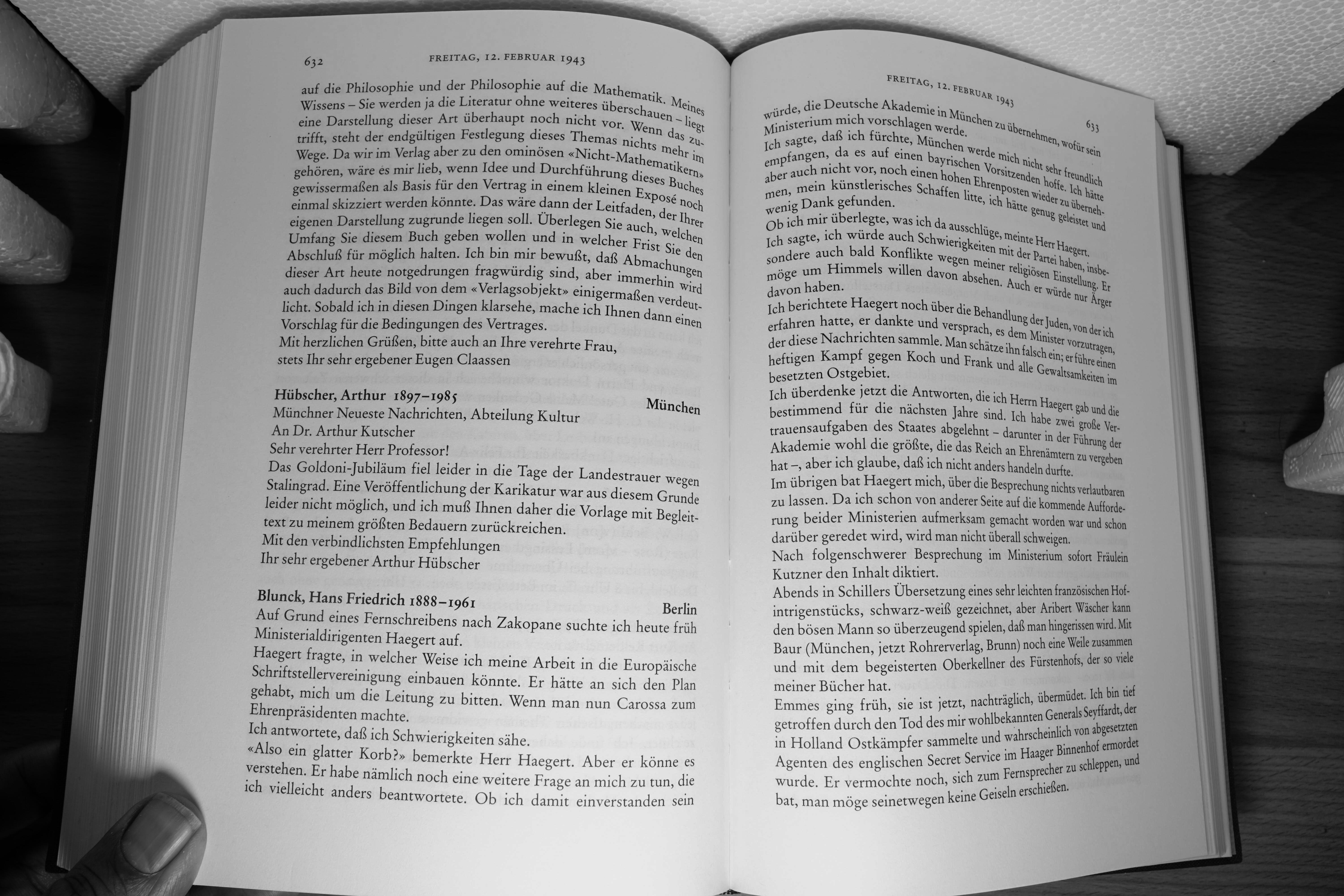 632 FREITAG, 12. FEBRUAR 1943

auf die Philosophie und der Philosophie auf die Mathematik. Meines Wissens – Sie werden ja die Literatur ohne weiteres überschauen – liegt eine Darstellung dieser Art überhaupt noch nicht vor. Wenn das zutrifft, steht der endgültigen Festlegung dieses Themas nichts mehr im Wege. Da wir im Verlag aber zu den ominösen «Nicht-Mathematikern» gehören, wäre es mir lieb, wenn Idee und Durchführung dieses Buches gewissermaßen als Basis für den Vertrag in einem kleinen Exposé noch einmal skizziert werden könnte. Das wäre dann der Leitfaden, der Ihrer eigenen Darstellung zugrunde liegen soll. Überlegen Sie auch, welchen Umfang Sie diesem Buch geben wollen und in welcher Frist Sie den Abschluß für möglich halten. Ich bin mir bewußt, daß Abmachungen dieser Art heute notgedrungen fragwürdig sind, aber immerhin wird auch dadurch das Bild von dem «Verlagsobjekt» einigermaßen verdeutlicht. Sobald ich in diesen Dingen klarsehe, mache ich Ihnen dann einen Vorschlag für die Bedingungen des Vertrages.
Mit herzlichen Grüßen, bitte auch an Ihre verehrte Frau,
stets Ihr sehr ergebener Eugen Claassen

Hübscher, Arthur 1897–1985 München
Münchner Neueste Nachrichten, Abteilung Kultur
An Dr. Arthur Kutscher
Sehr verehrter Herr Professor!
Das Goldoni-Jubiläum fiel leider in die Tage der Landestrauer wegen Stalingrad. Eine Veröffentlichung der Karikatur war aus diesem Grunde leider nicht möglich, und ich muß Ihnen daher die Vorlage mit Begleittext zu meinem größten Bedauern zurückreichen.
Mit den verbindlichsten Empfehlungen
Ihr sehr ergebener Arthur Hübscher

Blunck, Hans Friedrich 1888–1961 Berlin
Auf Grund eines Fernschreibens nach Zakopane suchte ich heute früh Ministerialdirigenten Haegert auf.
Haegert fragte, in welcher Weise ich meine Arbeit in die Europäische Schriftstellervereinigung einbauen könnte. Er hätte an sich den Plan gehabt, mich um die Leitung zu bitten. Wenn man nun Carossa zum Ehrenpräsidenten machte.
Ich antwortete, daß ich Schwierigkeiten sähe.
«Also ein glatter Korb?» bemerkte Herr Haegert. Aber er könne es verstehen. Er habe nämlich noch eine weitere Frage an mich zu tun, die ich vielleicht anders beantwortete. Ob ich damit einverstanden sein

FREITAG, 12. FEBRUAR 1943 633

würde, die Deutsche Akademie in München zu übernehmen, wofür sein Ministerium mich vorschlagen werde.
Ich sagte, daß ich fürchte, München werde mich nicht sehr freundlich empfangen, da es auf einen bayrischen Vorsitzenden hoffe. Ich hätte aber auch nicht vor, noch einen hohen Ehrenposten wieder zu übernehmen, mein künstlerisches Schaffen litte, ich hätte genug geleistet und wenig Dank gefunden.
Ob ich mir überlegte, was ich da ausschlüge, meinte Herr Haegert.
Ich sagte, ich würde auch Schwierigkeiten mit der Partei haben, insbesondere auch bald Konflikte wegen meiner religiösen Einstellung. Er möge um Himmels willen davon absehen. Auch er würde nur Ärger davon haben.
Ich berichtete Haegert noch über die Behandlung der Juden, von der ich erfahren hatte, er dankte und versprach, es dem Minister vorzutragen, der diese Nachrichten sammle. Man schätze ihn falsch ein; er führe einen heftigen Kampf gegen Koch und Frank und alle Gewaltsamkeiten im besetzten Ostgebiet.
Ich überdenke jetzt die Antworten, die ich Herrn Haegert gab und die bestimmend für die nächsten Jahre sind. Ich habe zwei große Vertrauensaufgaben des Staates abgelehnt – darunter in der Führung der Akademie wohl die größte, die das Reich an Ehrenämtern zu vergeben hat –, aber ich glaube, daß ich nicht anders handeln durfte.
Im übrigen bat Haegert mich, über die Besprechung nichts verlautbaren zu lassen. Da ich schon von anderer Seite auf die kommende Aufforderung beider Ministerien aufmerksam gemacht worden war und schon darüber geredet wird, wird man nicht überall schweigen.
Nach folgenschwerer Besprechung im Ministerium sofort Fräulein Kutzner den Inhalt diktiert.
Abends in Schillers Übersetzung eines sehr leichten französischen Hofintrigenstücks, schwarz-weiß gezeichnet, aber Aribert Wäscher kann den bösen Mann so überzeugend spielen, daß man hingerissen wird. Mit Baur (München, jetzt Rohrerverlag, Brunn) noch eine Weile zusammen und mit dem begeisterten Oberkellner des Fürstenhofs, der so viele meiner Bücher hat.
Emmes ging früh, sie ist jetzt, nachträglich, übermüdet. Ich bin tief getroffen durch den Tod des mir wohlbekannten Generals Seyffardt, der in Holland Ostkämpfer sammelte und wahrscheinlich von abgesetzten Agenten des englischen Secret Service im Haager Binnenhof ermordet wurde. Er vermochte noch, sich zum Fernsprecher zu schleppen, und bat, man möge seinetwegen keine Geiseln erschießen.